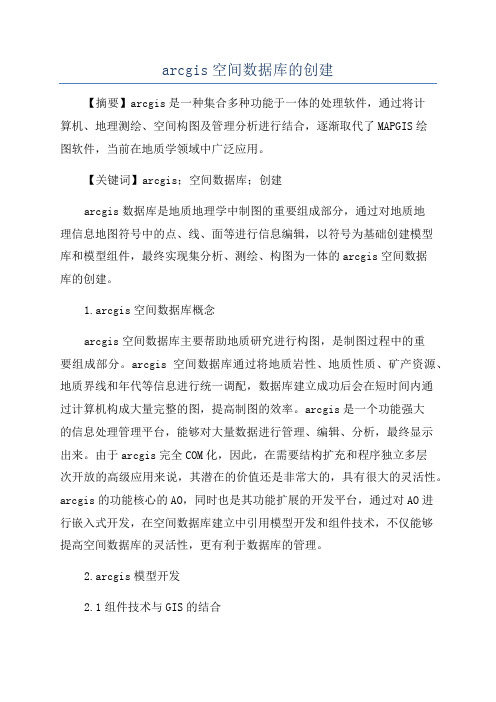 arcgis 空间数据库的创建

【摘要】arcgis 是一种集合多种功能于一体的处理软件，通过将计算机、地理测绘、空间构图及管理分析进行结合，逐渐取代了 MAPGIS 绘图软件，当前在地质学领域中广泛应用。

【关键词】arcgis；空间数据库；创建

arcgis 数据库是地质地理学中制图的重要组成部分，通过对地质地理信息地图符号中的点、线、面等进行信息编辑，以符号为基础创建模型库和模型组件，最终实现集分析、测绘、构图为一体的 arcgis 空间数据库的创建。

1.arcgis 空间数据库概念

arcgis 空间数据库主要帮助地质研究进行构图，是制图过程中的重要组成部分。arcgis 空间数据库通过将地质岩性、地质性质、矿产资源、地质界线和年代等信息进行统一调配，数据库建立成功后会在短时间内通过计算机构成大量完整的图，提高制图的效率。arcgis 是一个功能强大的信息处理管理平台，能够对大量数据进行管理、编辑、分析，最终显示出来。由于 arcgis 完全 COM 化，因此，在需要结构扩充和程序独立多层次开放的高级应用来说，其潜在的价值还是非常大的，具有很大的灵活性。arcgis 的功能核心的 AO，同时也是其功能扩展的开发平台，通过对 AO 进行嵌入式开发，在空间数据库建立中引用模型开发和组件技术，不仅能够提高空间数据库的灵活性，更有利于数据库的管理。

2.arcgis 模型开发

2.1 组件技术与 GIS 的结合